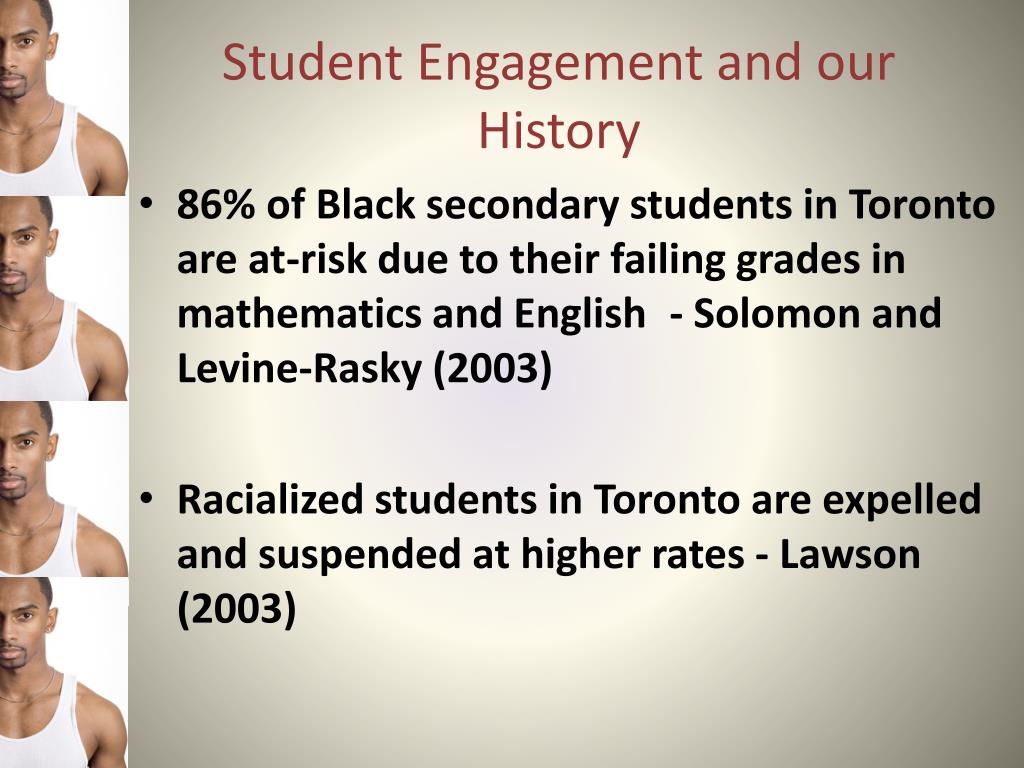 Student Engagement and our History

• 86% of Black secondary students in Toronto are at-risk due to their failing grades in mathematics and English - Solomon and Levine-Rasky (2003)

• Racialized students in Toronto are expelled and suspended at higher rates - Lawson (2003)